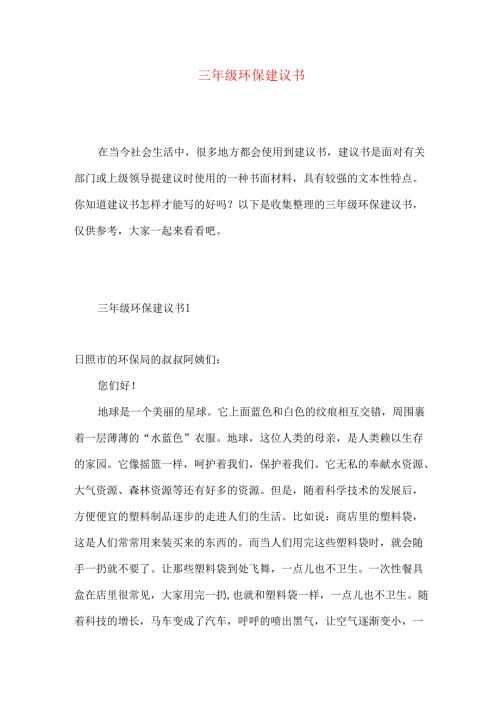 三年级环保建议书

在当今社会生活中，很多地方都会使用到建议书，建议书是面对有关部门或上级领导提建议时使用的一种书面材料，具有较强的文本性特点。你知道建议书怎样才能写的好吗？以下是收集整理的三年级环保建议书，仅供参考，大家一起来看看吧。

三年级环保建议书1

日照市的环保局的叔叔阿姨们：

您们好！

地球是一个美丽的星球。它上面蓝色和白色的纹痕相互交错，周围裹着一层薄薄的“水蓝色”衣服。地球，这位人类的母亲，是人类赖以生存的家园。它像摇篮一样，呵护着我们，保护着我们。它无私的奉献水资源、大气资源、森林资源等还有好多的资源。但是，随着科学技术的发展后，方便便宜的塑料制品逐步的走进人们的生活。比如说：商店里的塑料袋，这是人们常常用来装买来的东西的。而当人们用完这些塑料袋时，就会随手一扔就不要了。让那些塑料袋到处飞舞，一点儿也不卫生。一次性餐具盒在店里很常见，大家用完一扔，也就和塑料袋一样，一点儿也不卫生。随着科技的增长，马车变成了汽车，呼呼的喷出黑气，让空气逐渐变小，一